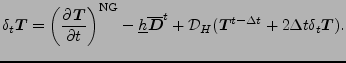 $\delta_t \boldsymbol{T} = \left(\frac{\partial \boldsymbol{T}}{\partial t}\right)^{\mathrm{NG}} - \underline{h}\overline{\boldsymbol{D}}^t + \mathcal{D}_H(\boldsymbol{T}^{t-\Delta t} + 2\Delta t \delta_t \boldsymbol{T}).$